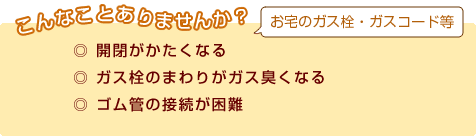 こんなことありませんか？

お宅のガス栓・ガスコード等

◎ 開閉がかたくなる

◎ ガス栓のまわりがガス臭くなる

◎ ゴム管の接続が困難